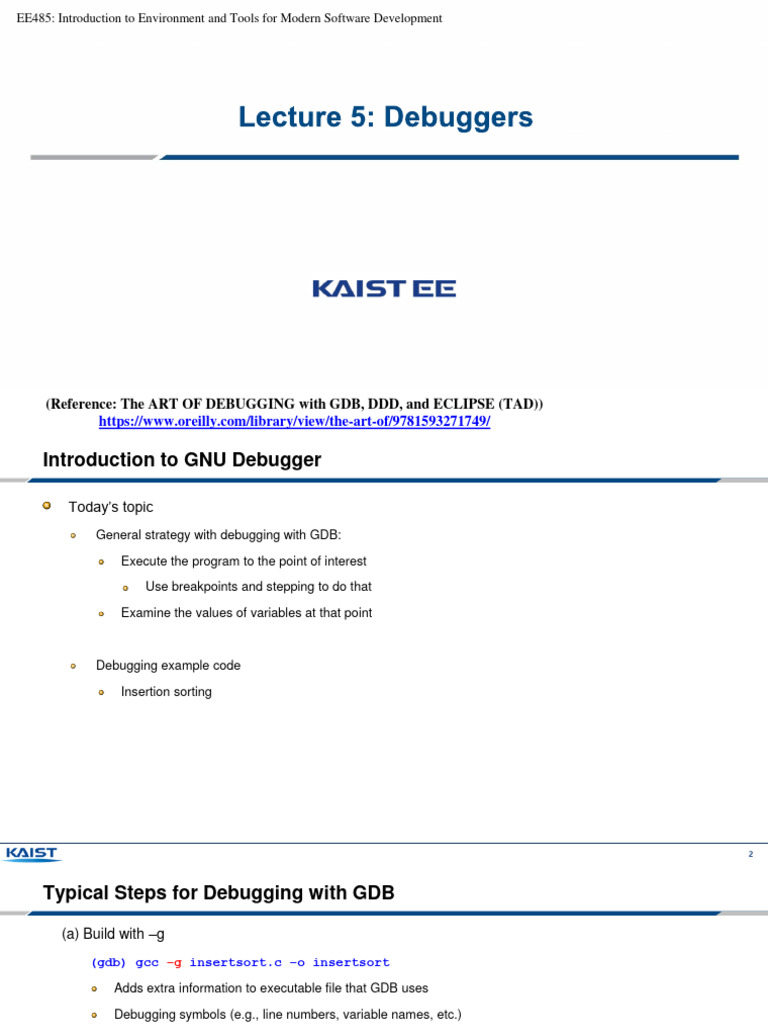 EE485: Introduction to Environment and Tools for Modern Software Development

Lecture 5: Debuggers

KAIST EE

(Reference: The ART OF DEBUGGING with GDB, DDD, and ECLIPSE (TAD))
https://www.oreilly.com/library/view/the-art-of/9781593271749/

Introduction to GNU Debugger

Today's topic

General strategy with debugging with GDB:

Execute the program to the point of interest

Use breakpoints and stepping to do that

Examine the values of variables at that point

Debugging example code

Insertion sorting

KAIST

2

Typical Steps for Debugging with GDB

(a) Build with –g

(gdb) gcc –g insertsort.c –o insertsort

Adds extra information to executable file that GDB uses

Debugging symbols (e.g., line numbers, variable names, etc.)